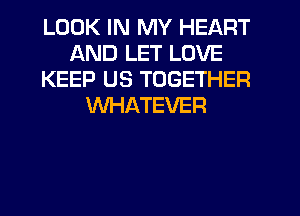 LOOK IN MY HEART
AND LET LOVE
KEEP US TOGETHER
WHATEVER